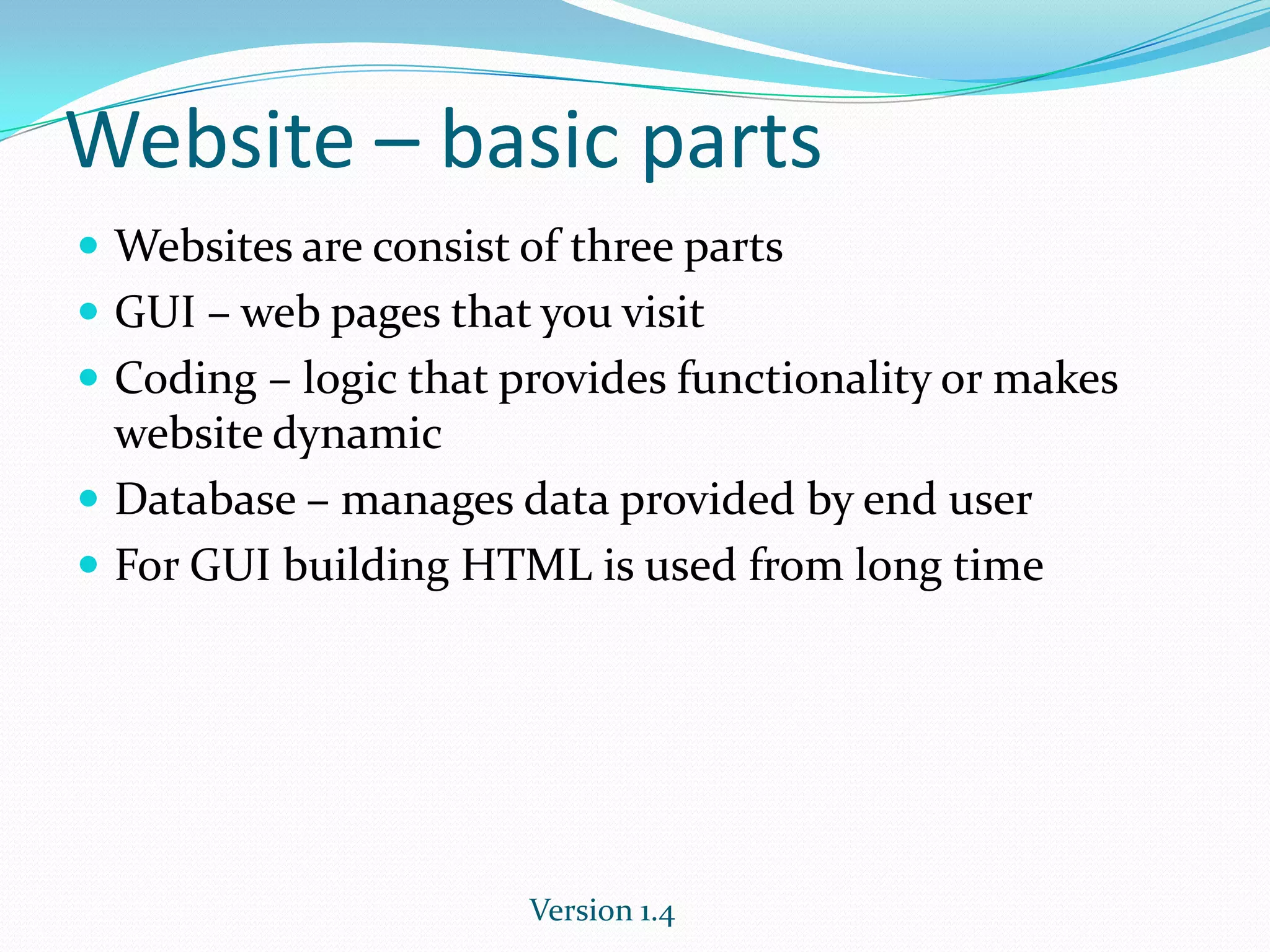 Website – basic parts

- Websites are consist of three parts
- GUI – web pages that you visit
- Coding – logic that provides functionality or makes website dynamic
- Database – manages data provided by end user
- For GUI building HTML is used from long time

Version 1.4